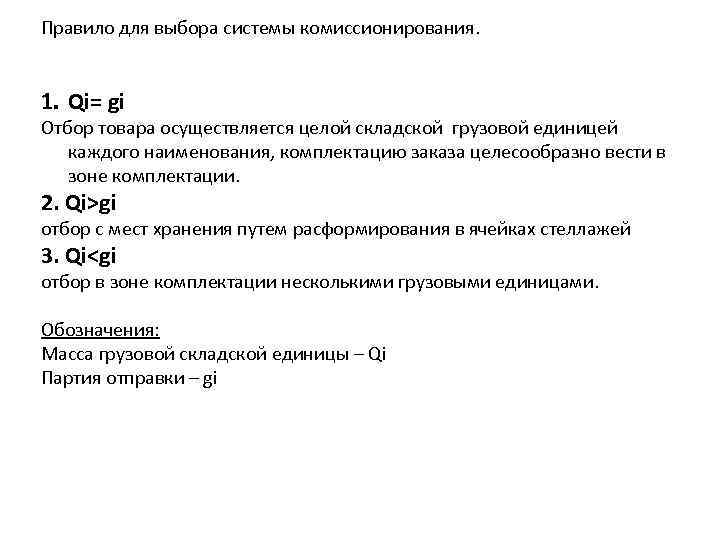 Правило для выбора системы комиссионирования.

1. Qi= gi
Отбор товара осуществляется целой складской грузовой единицей каждого наименования, комплектацию заказа целесообразно вести в зоне комплектации.

2. Qi>gi
отбор с мест хранения путем расформирования в ячейках стеллажей

3. Qi<gi
отбор в зоне комплектации несколькими грузовыми единицами.

Обозначения:
Масса грузовой складской единицы – Qi
Партия отправки – gi